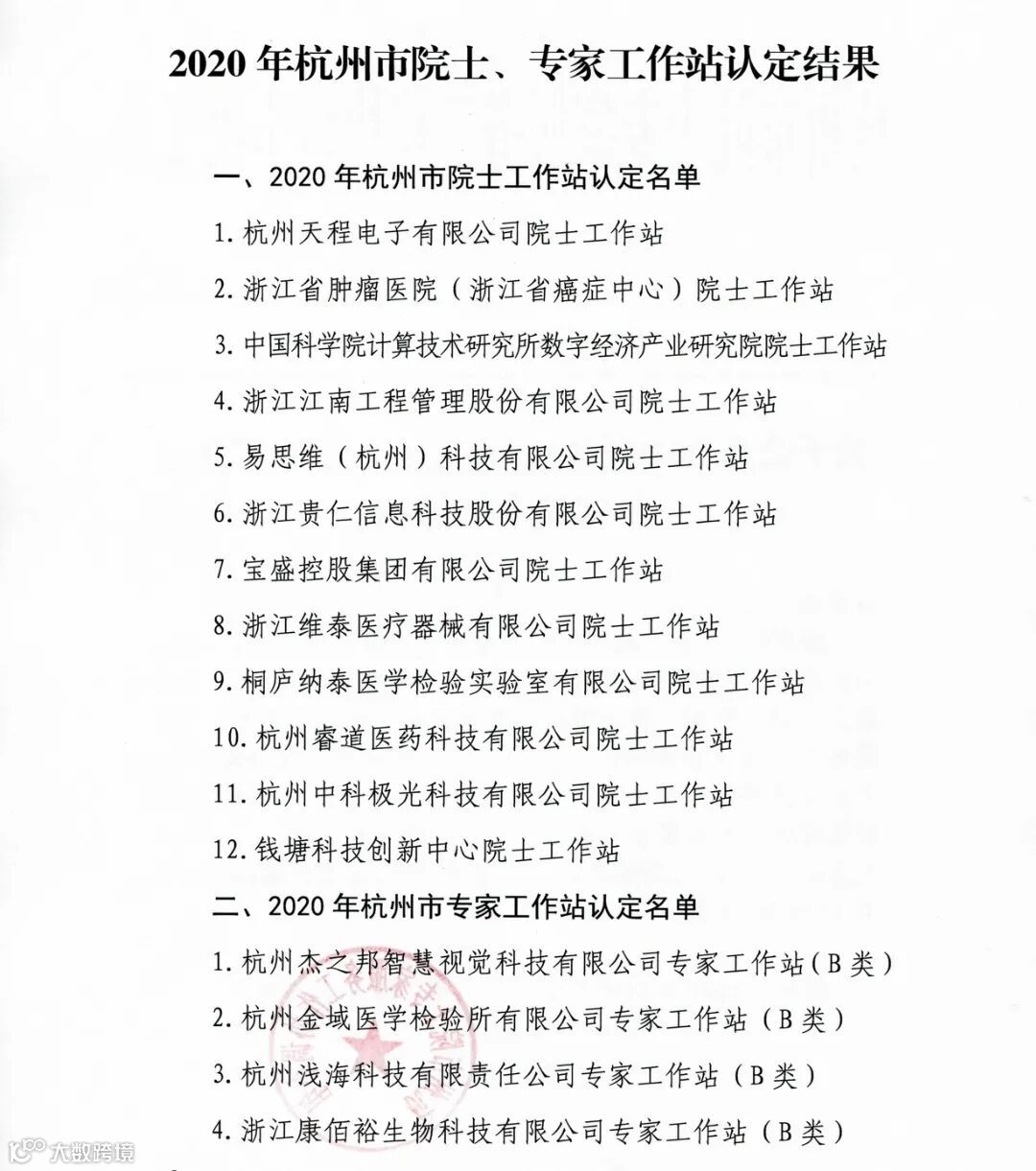 2020 年杭州市院士、专家工作站认定结果

一、2020 年杭州市院士工作站认定名单

1. 杭州天程电子有限公司院士工作站

2. 浙江省肿瘤医院（浙江省癌症中心）院士工作站

3. 中国科学院计算技术研究所数字经济产业研究院院士工作站

4. 浙江江南工程管理股份有限公司院士工作站

5. 易思维（杭州）科技有限公司院士工作站

6. 浙江贵仁信息科技股份有限公司院士工作站

7. 宝盛控股集团有限公司院士工作站

8. 浙江维泰医疗器械有限公司院士工作站

9. 桐庐纳泰医学检验实验室有限公司院士工作站

10. 杭州睿道医药科技有限公司院士工作站

11. 杭州中科极光科技有限公司院士工作站

12. 钱塘科技创新中心院士工作站

二、2020 年杭州市专家工作站认定名单

1. 杭州杰之邦智慧视觉科技有限公司专家工作站（B 类）

2. 杭州金域医学检验所有限公司专家工作站（B 类）

3. 杭州浅海科技有限责任公司专家工作站（B 类）

4. 浙江康佰裕生物科技有限公司专家工作站（B 类）

大数跨境